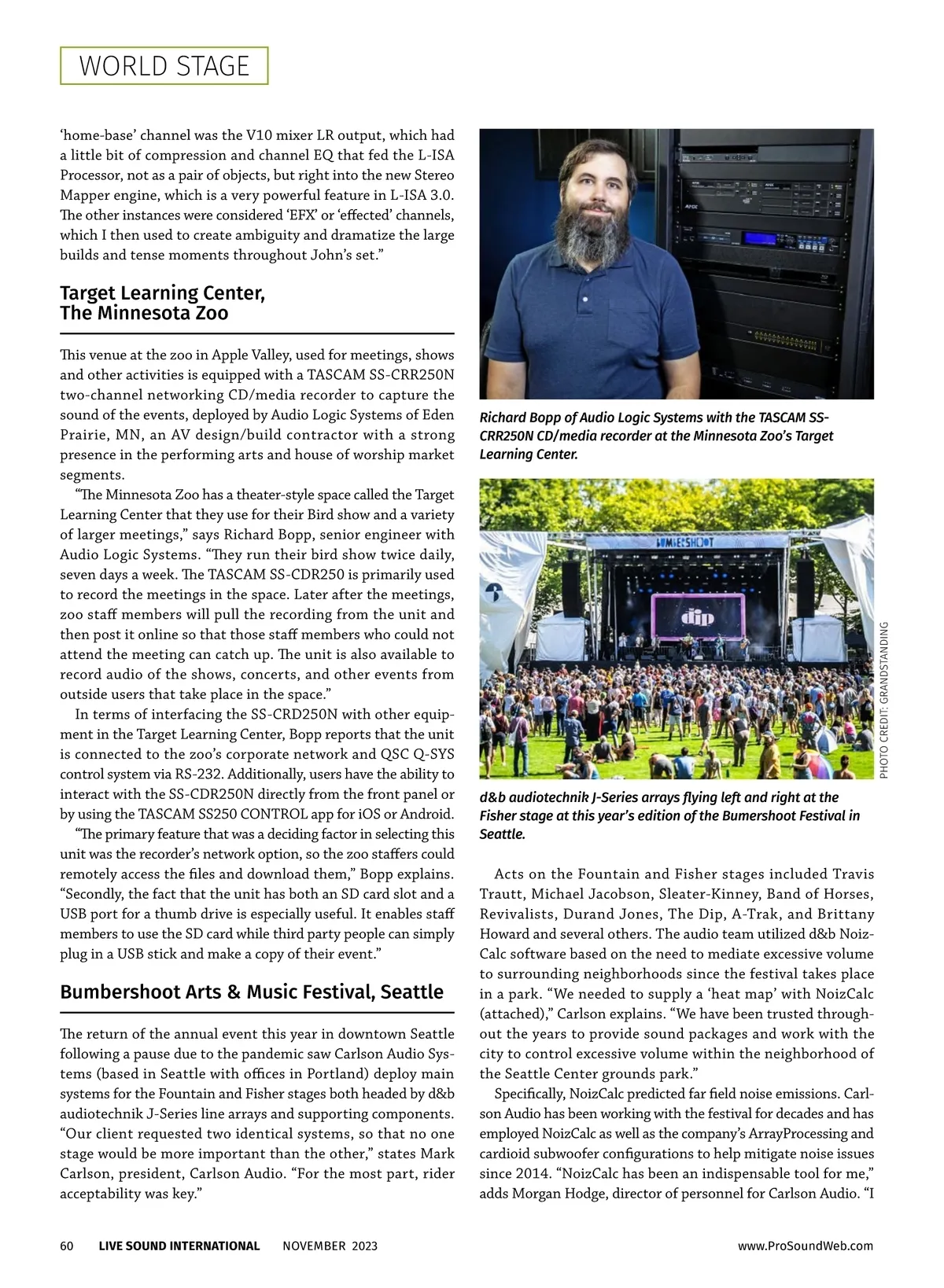 WORLD STAGE

'home-base' channel was the V10 mixer LR output, which had a little bit of compression and channel EQ that fed the L-ISA Processor, not as a pair of objects, but right into the new Stereo Mapper engine, which is a very powerful feature in L-ISA 3.0. The other instances were considered 'EFX' or 'effected' channels, which I then used to create ambiguity and dramatize the large builds and tense moments throughout John's set."

Target Learning Center, The Minnesota Zoo

This venue at the zoo in Apple Valley, used for meetings, shows and other activities is equipped with a TASCAM SS-CRR250N two-channel networking CD/media recorder to capture the sound of the events, deployed by Audio Logic Systems of Eden Prairie, MN, an AV design/build contractor with a strong presence in the performing arts and house of worship market segments.

"The Minnesota Zoo has a theater-style space called the Target Learning Center that they use for their Bird show and a variety of larger meetings," says Richard Bopp, senior engineer with Audio Logic Systems. "They run their bird show twice daily, seven days a week. The TASCAM SS-CDR250 is primarily used to record the meetings in the space. Later after the meetings, zoo staff members will pull the recording from the unit and then post it online so that those staff members who could not attend the meeting can catch up. The unit is also available to record audio of the shows, concerts, and other events from outside users that take place in the space."

In terms of interfacing the SS-CRD250N with other equipment in the Target Learning Center, Bopp reports that the unit is connected to the zoo's corporate network and QSC Q-SYS control system via RS-232. Additionally, users have the ability to interact with the SS-CDR250N directly from the front panel or by using the TASCAM SS250 CONTROL app for iOS or Android.

"The primary feature that was a deciding factor in selecting this unit was the recorder's network option, so the zoo staffers could remotely access the files and download them," Bopp explains. "Secondly, the fact that the unit has both an SD card slot and a USB port for a thumb drive is especially useful. It enables staff members to use the SD card while third party people can simply plug in a USB stick and make a copy of their event."

Bumbershoot Arts & Music Festival, Seattle

The return of the annual event this year in downtown Seattle following a pause due to the pandemic saw Carlson Audio Systems (based in Seattle with offices in Portland) deploy main systems for the Fountain and Fisher stages both headed by d&b audiotechnik J-Series line arrays and supporting components. "Our client requested two identical systems, so that no one stage would be more important than the other," states Mark Carlson, president, Carlson Audio. "For the most part, rider acceptability was key."

Richard Bopp of Audio Logic Systems with the TASCAM SS-CRR250N CD/media recorder at the Minnesota Zoo's Target Learning Center.

BUMBERSHOOT

dip

PHOTO CREDIT: GRANDSTANDING

d&b audiotechnik J-Series arrays flying left and right at the Fisher stage at this year's edition of the Bumershoot Festival in Seattle.

Acts on the Fountain and Fisher stages included Travis Trautt, Michael Jacobson, Sleater-Kinney, Band of Horses, Revivalists, Durand Jones, The Dip, A-Trak, and Brittany Howard and several others. The audio team utilized d&b NoizCalc software based on the need to mediate excessive volume to surrounding neighborhoods since the festival takes place in a park. "We needed to supply a 'heat map' with NoizCalc (attached)," Carlson explains. "We have been trusted throughout the years to provide sound packages and work with the city to control excessive volume within the neighborhood of the Seattle Center grounds park."

Specifically, NoizCalc predicted far field noise emissions. Carlson Audio has been working with the festival for decades and has employed NoizCalc as well as the company's ArrayProcessing and cardioid subwoofer configurations to help mitigate noise issues since 2014. "NoizCalc has been an indispensable tool for me," adds Morgan Hodge, director of personnel for Carlson Audio. "I

60 LIVE SOUND INTERNATIONAL NOVEMBER 2023 www.ProSoundWeb.com